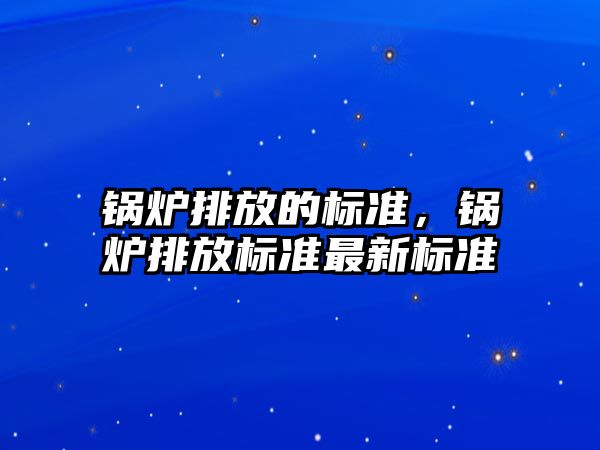 锅炉排放的标准，锅炉排放标准最新标准